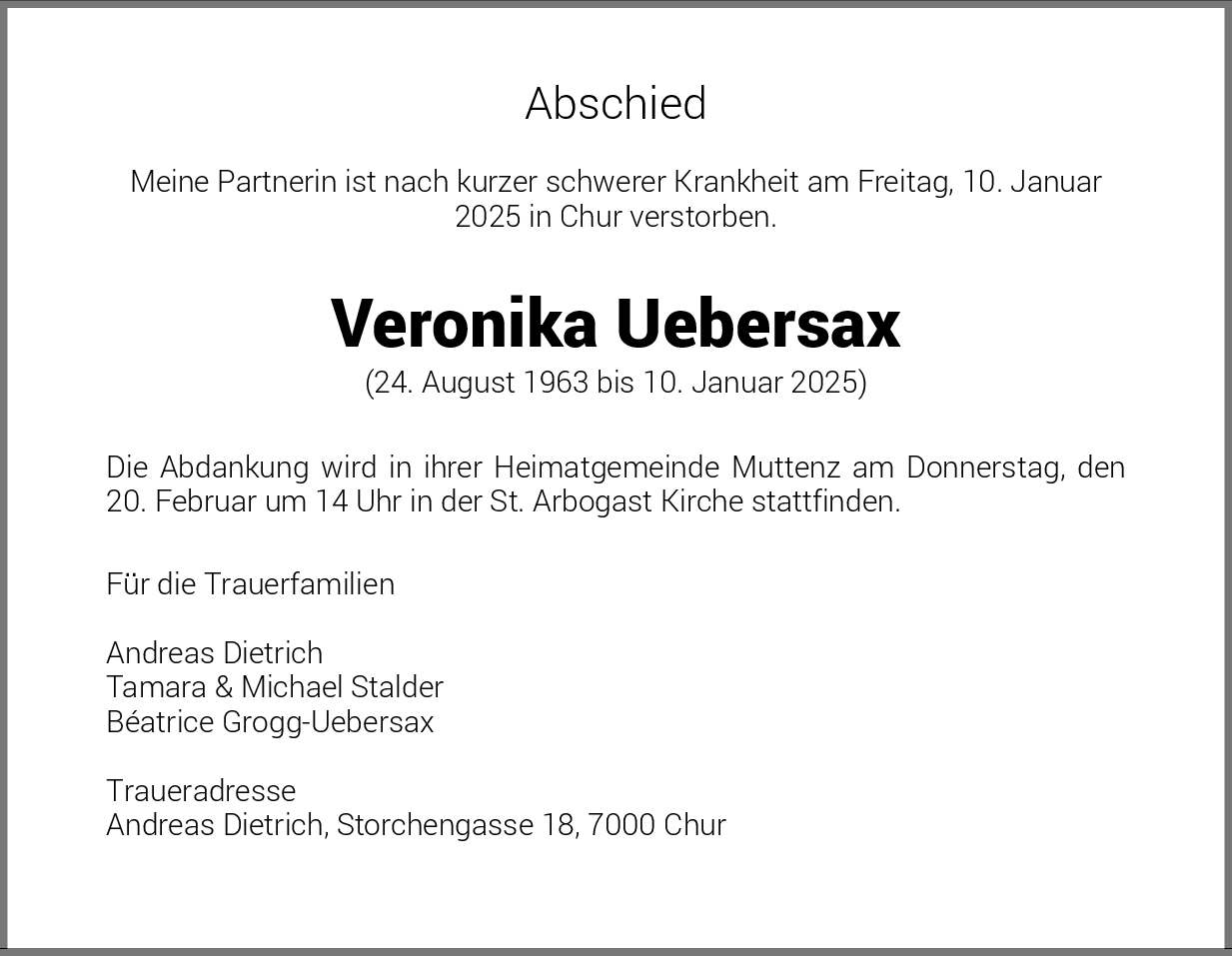 Abschied

Meine Partnerin ist nach kurzer schwerer Krankheit am Freitag, 10. Januar 2025 in Chur verstorben.

Veronika Uebersax
(24. August 1963 bis 10. Januar 2025)

Die Abdankung wird in ihrer Heimatgemeinde Muttenz am Donnerstag, den 20. Februar um 14 Uhr in der St. Arbogast Kirche stattfinden.

Für die Trauerfamilien

Andreas Dietrich
Tamara & Michael Stalder
Béatrice Grogg-Uebersax

Traueradresse
Andreas Dietrich, Storchengasse 18, 7000 Chur